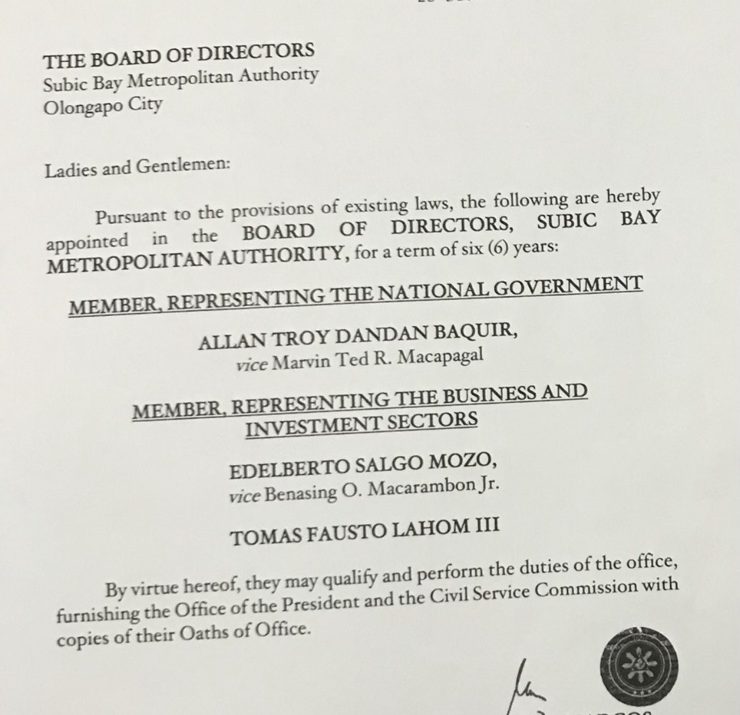 THE BOARD OF DIRECTORS
Subic Bay Metropolitan Authority
Olongapo City

Ladies and Gentlemen:

Pursuant to the provisions of existing laws, the following are hereby appointed in the BOARD OF DIRECTORS, SUBIC BAY METROPOLITAN AUTHORITY, for a term of six (6) years:

MEMBER, REPRESENTING THE NATIONAL GOVERNMENT

ALLAN TROY DANDAN BAQUIR,
vice Marvin Ted R. Macapagal

MEMBER, REPRESENTING THE BUSINESS AND INVESTMENT SECTORS

EDELBERTO SALGO MOZO,
vice Benasing O. Macarambon Jr.

TOMAS FAUSTO LAHOM III

By virtue hereof, they may qualify and perform the duties of the office, furnishing the Office of the President and the Civil Service Commission with copies of their Oaths of Office.